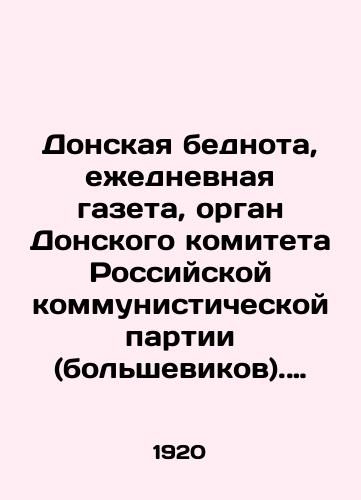 Донская беднота, ежедневная газета, орган Донского комитета Российской коммунистической партии (большевиков)....

1920